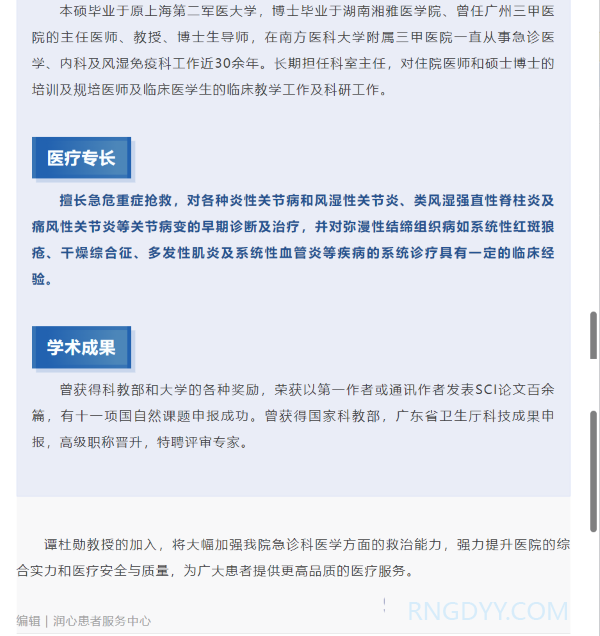 本硕毕业于原上海第二军医大学，博士毕业于湖南湘雅医学院、曾任广州三甲医院的主任医师、教授、博士生导师，在南方医科大学附属三甲医院一直从事急诊医学、内科及风湿免疫科工作近30余年。长期担任科室主任，对住院医师和硕士博士的培训及规培医师及临床医学生的临床教学工作及科研工作。

医疗专长

擅长急危重症抢救，对各种炎性关节病和风湿性关节炎、类风湿强直性脊柱炎及痛风性关节炎等关节病变的早期诊断及治疗，并对弥漫性结缔组织病如系统性红斑狼疮、干燥综合征、多发性肌炎及系统性血管炎等疾病的系统诊疗具有一定的临床经验。

学术成果

曾获得科教部和大学的各种奖励，荣获以第一作者或通讯作者发表SCI论文百余篇，有十一项国自然课题申报成功。曾获得国家科教部，广东省卫生厅科技成果申报，高级职称晋升，特聘评审专家。

谭杜勋教授的加入，将大幅加强我院急诊科医学方面的救治能力，强力提升医院的综合实力和医疗安全与质量，为广大患者提供更高品质的医疗服务。

编辑 | 润心患者服务中心

RNGDYY.COM